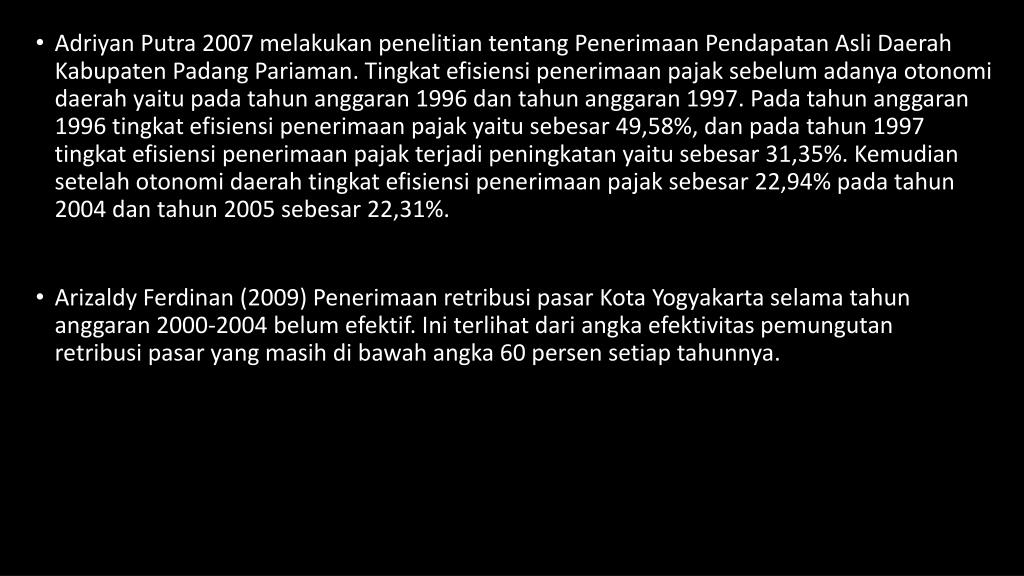 • Adriyan Putra 2007 melakukan penelitian tentang Penerimaan Pendapatan Asli Daerah Kabupaten Padang Pariaman. Tingkat efisiensi penerimaan pajak sebelum adanya otonomi daerah yaitu pada tahun anggaran 1996 dan tahun anggaran 1997. Pada tahun anggaran 1996 tingkat efisiensi penerimaan pajak yaitu sebesar 49,58%, dan pada tahun 1997 tingkat efisiensi penerimaan pajak terjadi peningkatan yaitu sebesar 31,35%. Kemudian setelah otonomi daerah tingkat efisiensi penerimaan pajak sebesar 22,94% pada tahun 2004 dan tahun 2005 sebesar 22,31%.

• Arizaldy Ferdinan (2009) Penerimaan retribusi pasar Kota Yogyakarta selama tahun anggaran 2000-2004 belum efektif. Ini terlihat dari angka efektivitas pemungutan retribusi pasar yang masih di bawah angka 60 persen setiap tahunnya.